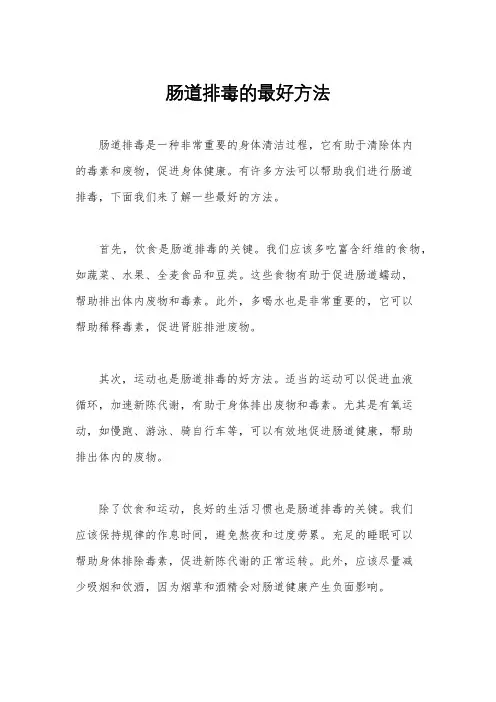 肠道排毒的最好方法

肠道排毒是一种非常重要的身体清洁过程，它有助于清除体内的毒素和废物，促进身体健康。有许多方法可以帮助我们进行肠道排毒，下面我们来了解一些最好的方法。

首先，饮食是肠道排毒的关键。我们应该多吃富含纤维的食物，如蔬菜、水果、全麦食品和豆类。这些食物有助于促进肠道蠕动，帮助排出体内废物和毒素。此外，多喝水也是非常重要的，它可以帮助稀释毒素，促进肾脏排泄废物。

其次，运动也是肠道排毒的好方法。适当的运动可以促进血液循环，加速新陈代谢，有助于身体排出废物和毒素。尤其是有氧运动，如慢跑、游泳、骑自行车等，可以有效地促进肠道健康，帮助排出体内的废物。

除了饮食和运动，良好的生活习惯也是肠道排毒的关键。我们应该保持规律的作息时间，避免熬夜和过度劳累。充足的睡眠可以帮助身体排除毒素，促进新陈代谢的正常运转。此外，应该尽量减少吸烟和饮酒，因为烟草和酒精会对肠道健康产生负面影响。